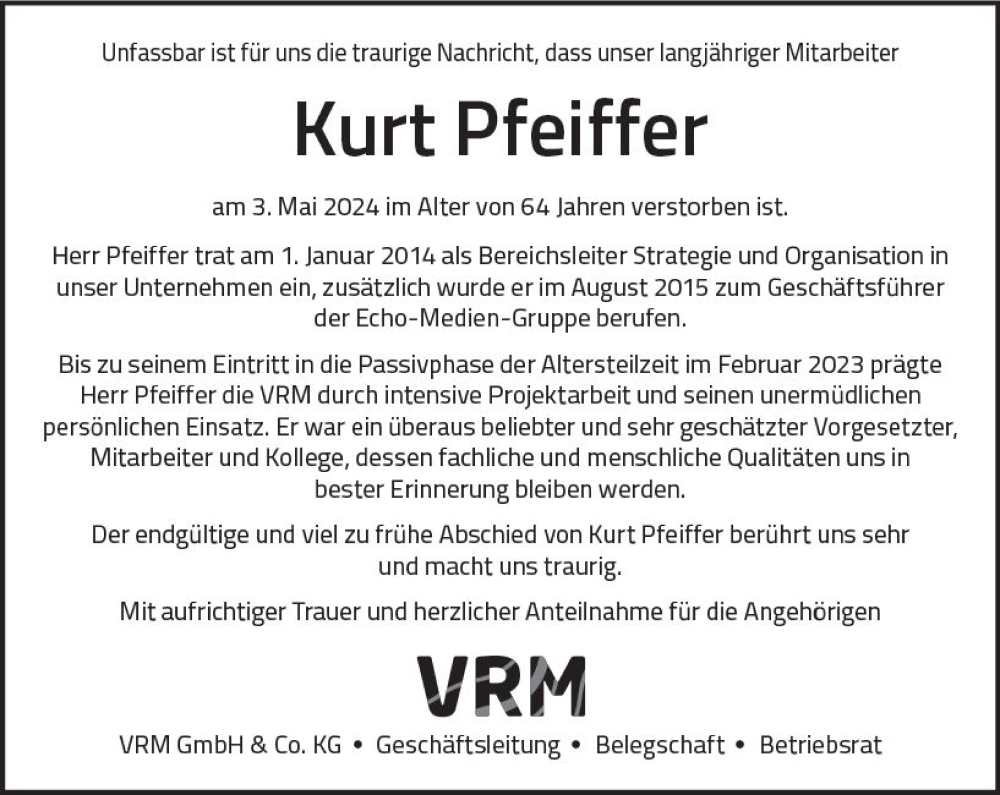 Unfassbar ist für uns die traurige Nachricht, dass unser langjähriger Mitarbeiter

Kurt Pfeiffer

am 3. Mai 2024 im Alter von 64 Jahren verstorben ist.

Herr Pfeiffer trat am 1. Januar 2014 als Bereichsleiter Strategie und Organisation in unser Unternehmen ein, zusätzlich wurde er im August 2015 zum Geschäftsführer der Echo-Medien-Gruppe berufen.

Bis zu seinem Eintritt in die Passivphase der Altersteilzeit im Februar 2023 prägte Herr Pfeiffer die VRM durch intensive Projektarbeit und seinen unermüdlichen persönlichen Einsatz. Er war ein überaus beliebter und sehr geschätzter Vorgesetzter, Mitarbeiter und Kollege, dessen fachliche und menschliche Qualitäten uns in bester Erinnerung bleiben werden.

Der endgültige und viel zu frühe Abschied von Kurt Pfeiffer berührt uns sehr und macht uns traurig.

Mit aufrichtiger Trauer und herzlicher Anteilnahme für die Angehörigen

VRM

VRM GmbH & Co. KG • Geschäftsleitung • Belegschaft • Betriebsrat